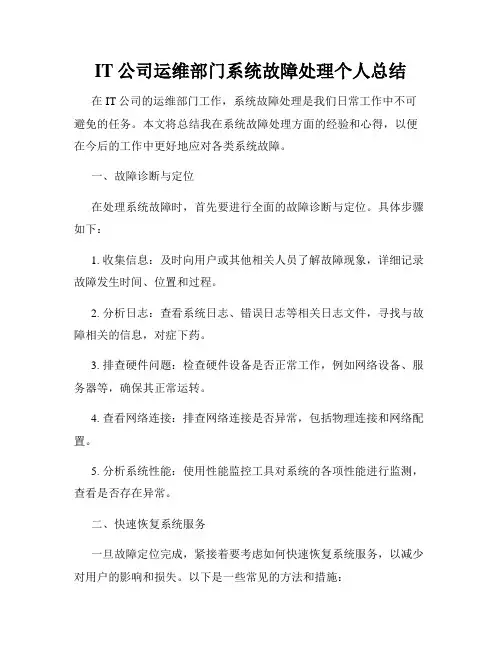 IT 公司运维部门系统故障处理个人总结

在 IT 公司的运维部门工作，系统故障处理是我们日常工作中不可避免的任务。本文将总结我在系统故障处理方面的经验和心得，以便在今后的工作中更好地应对各类系统故障。

一、故障诊断与定位

在处理系统故障时，首先要进行全面的故障诊断与定位。具体步骤如下：

1. 收集信息：及时向用户或其他相关人员了解故障现象，详细记录故障发生时间、位置和过程。

2. 分析日志：查看系统日志、错误日志等相关日志文件，寻找与故障相关的信息，对症下药。

3. 排查硬件问题：检查硬件设备是否正常工作，例如网络设备、服务器等，确保其正常运转。

4. 查看网络连接：排查网络连接是否异常，包括物理连接和网络配置。

5. 分析系统性能：使用性能监控工具对系统的各项性能进行监测，查看是否存在异常。

二、快速恢复系统服务

一旦故障定位完成，紧接着要考虑如何快速恢复系统服务，以减少对用户的影响和损失。以下是一些常见的方法和措施：